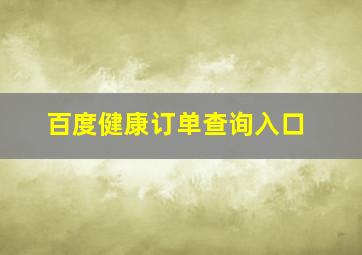 百度健康订单查询入口